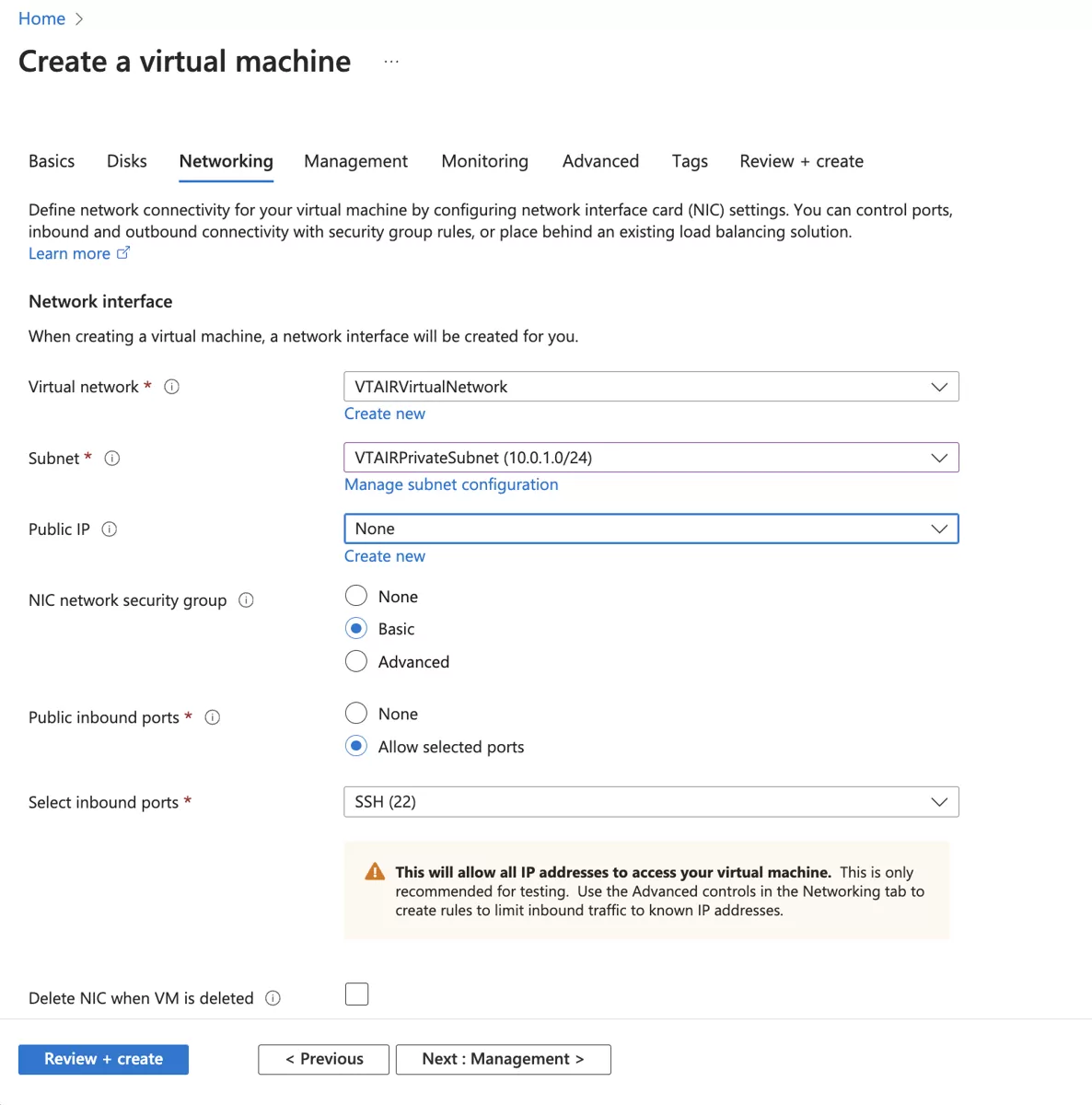 Home >

Create a virtual machine ...

Basics Disks Networking Management Monitoring Advanced Tags Review + create

Define network connectivity for your virtual machine by configuring network interface card (NIC) settings. You can control ports, inbound and outbound connectivity with security group rules, or place behind an existing load balancing solution.
Learn more

Network interface

When creating a virtual machine, a network interface will be created for you.

Virtual network *
VTAIRVirtualNetwork
Create new

Subnet *
VTAIRPrivateSubnet (10.0.1.0/24)
Manage subnet configuration

Public IP
None
Create new

NIC network security group
None
Basic
Advanced

Public inbound ports *
None
Allow selected ports

Select inbound ports *
SSH (22)

This will allow all IP addresses to access your virtual machine. This is only recommended for testing. Use the Advanced controls in the Networking tab to create rules to limit inbound traffic to known IP addresses.

Delete NIC when VM is deleted

Review + create
< Previous
Next : Management >